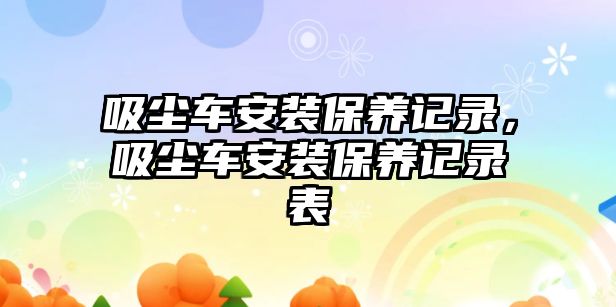 吸尘车安装保养记录，吸尘车安装保养记录表